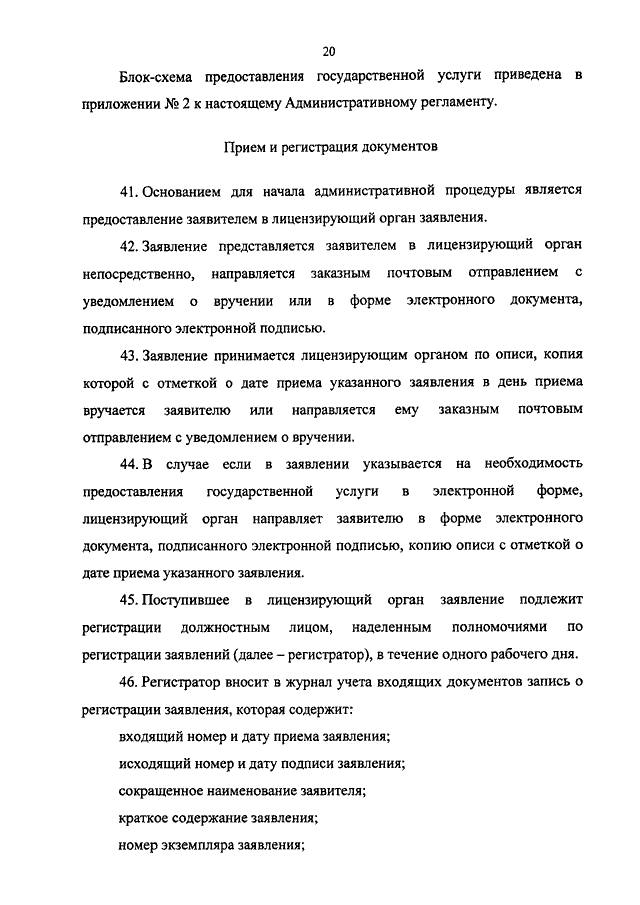 20

Блок-схема предоставления государственной услуги приведена в приложении № 2 к настоящему Административному регламенту.

Прием и регистрация документов

41. Основанием для начала административной процедуры является предоставление заявителем в лицензирующий орган заявления.

42. Заявление представляется заявителем в лицензирующий орган непосредственно, направляется заказным почтовым отправлением с уведомлением о вручении или в форме электронного документа, подписанного электронной подписью.

43. Заявление принимается лицензирующим органом по описи, копия которой с отметкой о дате приема указанного заявления в день приема вручается заявителю или направляется ему заказным почтовым отправлением с уведомлением о вручении.

44. В случае если в заявлении указывается на необходимость предоставления государственной услуги в электронной форме, лицензирующий орган направляет заявителю в форме электронного документа, подписанного электронной подписью, копию описи с отметкой о дате приема указанного заявления.

45. Поступившее в лицензирующий орган заявление подлежит регистрации должностным лицом, наделенным полномочиями по регистрации заявлений (далее – регистратор), в течение одного рабочего дня.

46. Регистратор вносит в журнал учета входящих документов запись о регистрации заявления, которая содержит:

входящий номер и дату приема заявления;

исходящий номер и дату подписи заявления;

сокращенное наименование заявителя;

краткое содержание заявления;

номер экземпляра заявления;